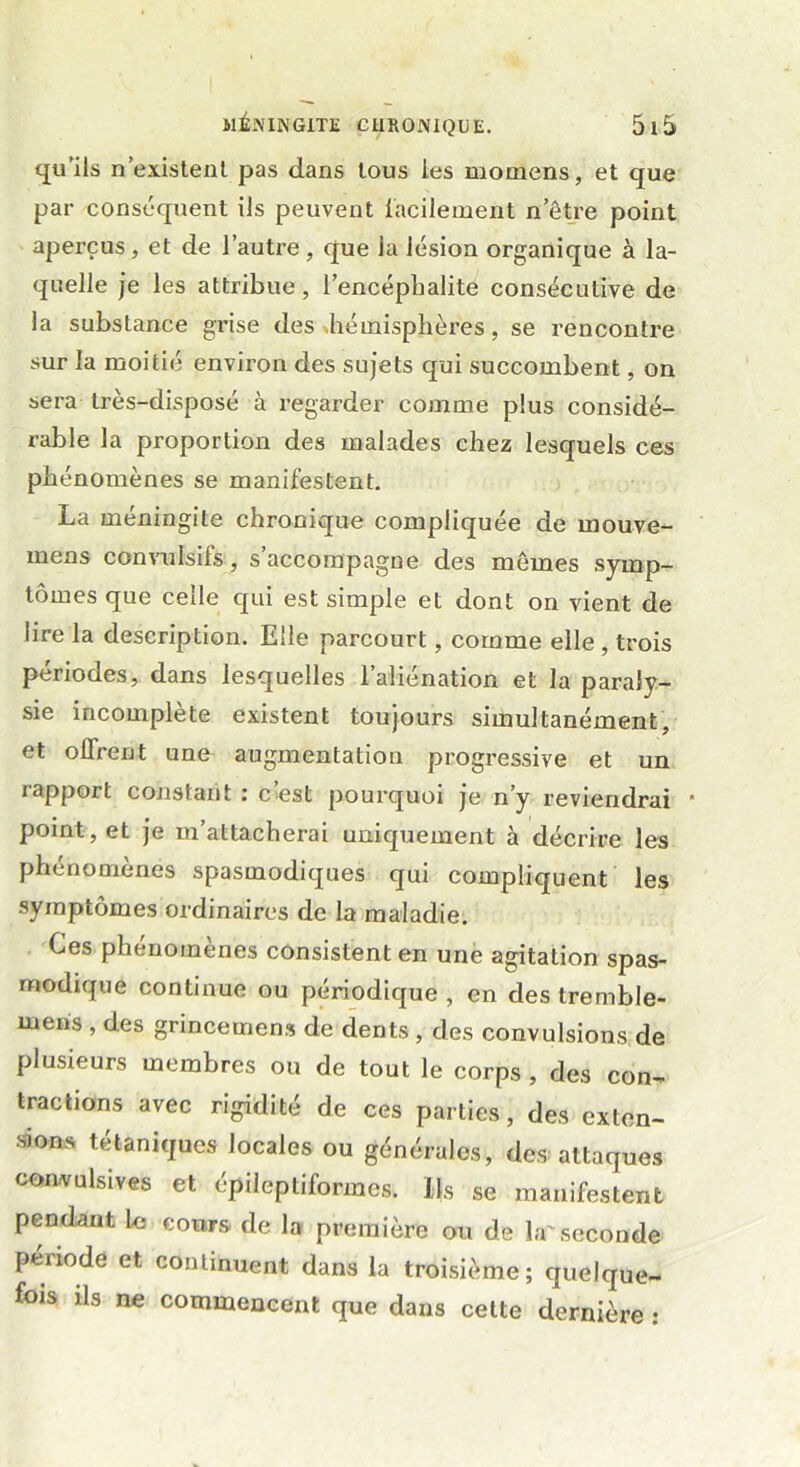 MÉNINGITE CHRONIQUE. 515

qu'ils n'existent pas dans tous les momens, et que par conséquent ils peuvent facilement n'être point aperçus, et de l'autre, que la lésion organique à laquelle je les attribue, l'encéphalite consécutive de la substance grise des hémisphères, se rencontre sur la moitié environ des sujets qui succombent, on sera très-disposé à regarder comme plus considérable la proportion des malades chez lesquels ces phénomènes se manifestent.

La méningite chronique compliquée de mouvemens convulsifs, s'accompagne des mêmes symptômes que celle qui est simple et dont on vient de lire la description. Elle parcourt, comme elle, trois périodes, dans lesquelles l'aliénation et la paralysie incomplète existent toujours simultanément, et offrent une augmentation progressive et un rapport constant : c'est pourquoi je n'y reviendrai point, et je m'attacherai uniquement à décrire les phénomènes spasmodiques qui compliquent les symptômes ordinaires de la maladie.

Ces phénomènes consistent en une agitation spasmodique continue ou périodique, en des tremblemens, des grincemens de dents, des convulsions de plusieurs membres ou de tout le corps, des contractions avec rigidité de ces parties, des extensions tétaniques locales ou générales, des attaques convulsives et épileptiformes. Ils se manifestent pendant le cours de la première ou de la seconde période et continuent dans la troisième; quelquefois ils ne commencent que dans cette dernière :